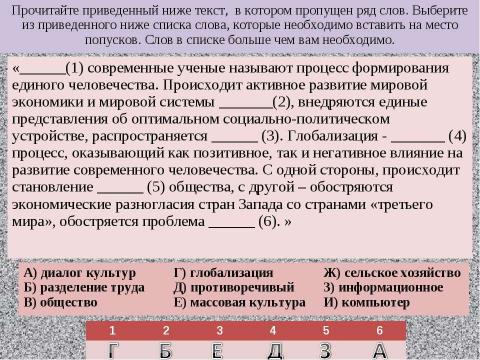 Прочитайте приведенный ниже текст, в котором пропущен ряд слов. Выберите из приведенного ниже списка слова, которые необходимо вставить на место попусков. Слов в списке больше чем вам необходимо.

«______(1) современные ученые называют процесс формирования единого человечества. Происходит активное развитие мировой экономики и мировой системы _______(2), внедряются единые представления об оптимальном социально-политическом устройстве, распространяется ______ (3). Глобализация - _______ (4) процесс, оказывающий как позитивное, так и негативное влияние на развитие современного человечества. С одной стороны, происходит становление ______ (5) общества, с другой – обостряются экономические разногласия стран Запада со странами «третьего мира», обостряется проблема ______ (6). »

А) диалог культур
Б) разделение труда
В) общество

Г) глобализация
Д) противоречивый
Е) массовая культура

Ж) сельское хозяйство
З) информационное
И) компьютер

| 1 | 2 | 3 | 4 | 5 | 6 |
|---|---|---|---|---|---|
| Г | Б | Е | Д | З | А |